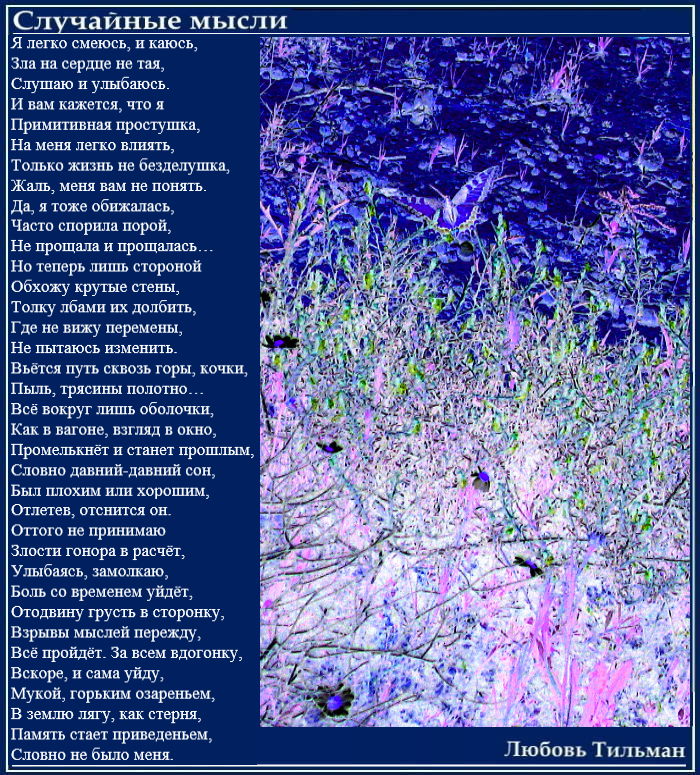 Случайные мысли

Я легко смеюсь, и каюсь,
Зла на сердце не тая,
Слушаю и улыбаюсь.
И вам кажется, что я
Примитивная простушка,
На меня легко влиять,
Только жизнь не безделушка,
Жаль, меня вам не понять.
Да, я тоже обижалась,
Часто спорила порой,
Не прощала и прощалась…
Но теперь лишь стороной
Обхожу крутые стены,
Толку лбами их долбить,
Где не вижу перемены,
Не пытаюсь изменить.
Вьётся путь сквозь горы, кочки,
Пыль, трясины полотно…
Всё вокруг лишь оболочки,
Как в вагоне, взгляд в окно,
Промелькнёт и станет прошлым,
Словно давний-давний сон,
Был плохим или хорошим,
Отлетев, отснится он.
Оттого не принимаю
Злости гонора в расчёт,
Улыбаясь, замолкаю,
Боль со временем уйдёт,
Отодвину грусть в сторонку,
Взрывы мыслей пережду,
Всё пройдёт. За всем вдогонку,
Вскоре, и сама уйду,
Мукой, горьким озареньем,
В землю лягу, как стерня,
Память стает приведеньем,
Словно не было меня.

Любовь Тильман